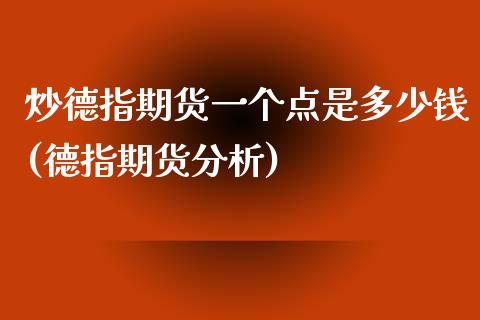 炒德指期货一个点是多少钱（德指期货分析）